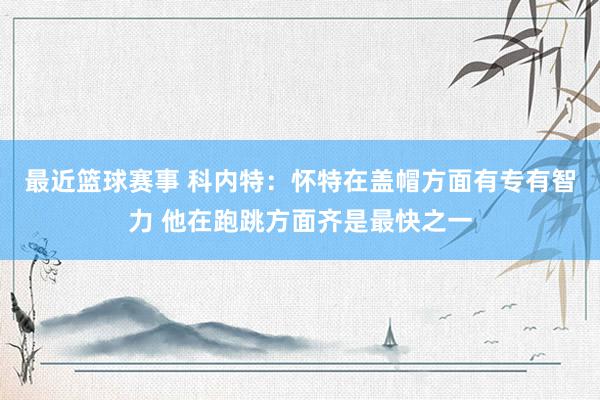 最近篮球赛事 科内特：怀特在盖帽方面有专有智力 他在跑跳方面齐是最快之一